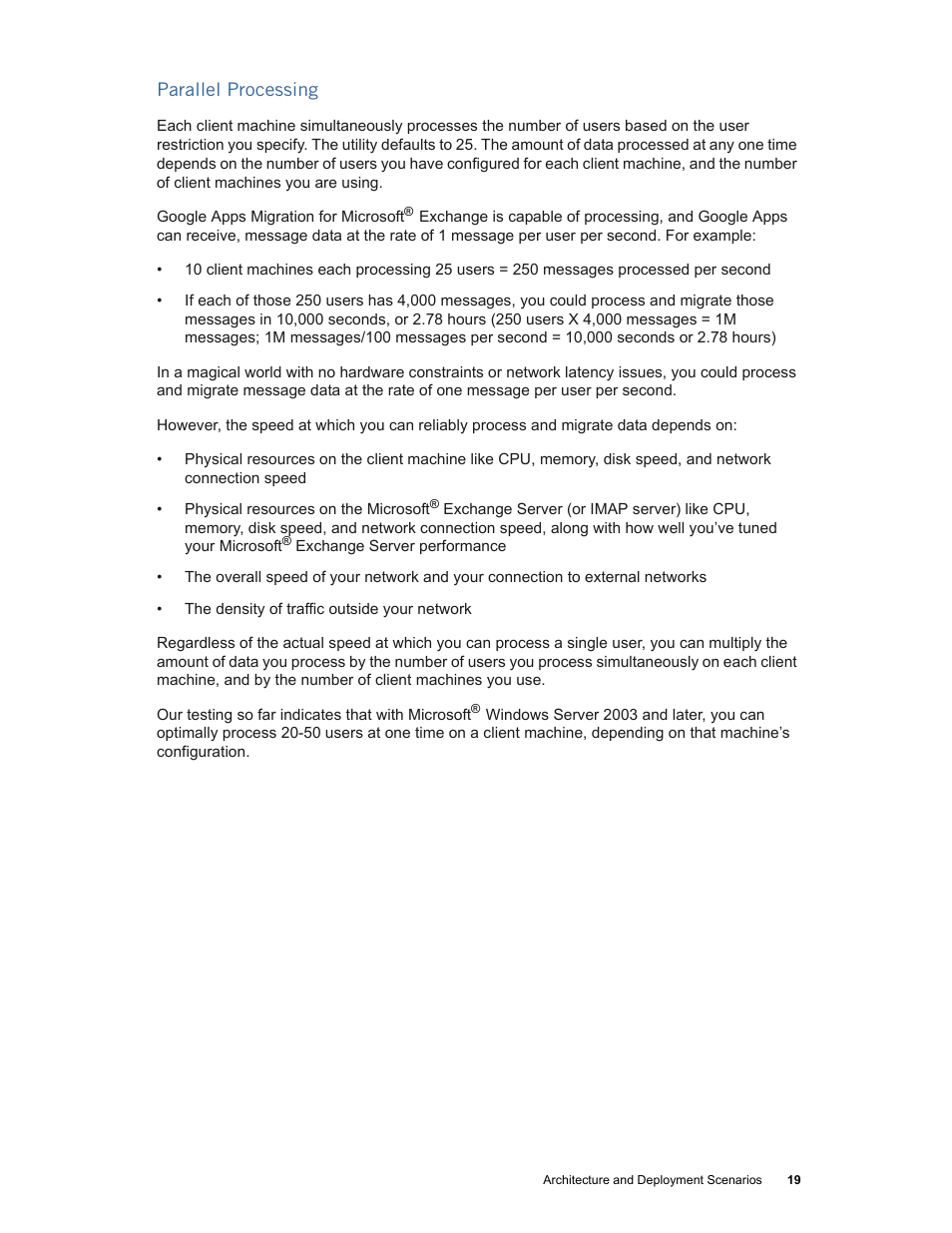 Parallel Processing

Each client machine simultaneously processes the number of users based on the user restriction you specify. The utility defaults to 25. The amount of data processed at any one time depends on the number of users you have configured for each client machine, and the number of client machines you are using.

Google Apps Migration for Microsoft® Exchange is capable of processing, and Google Apps can receive, message data at the rate of 1 message per user per second. For example:

• 10 client machines each processing 25 users = 250 messages processed per second

• If each of those 250 users has 4,000 messages, you could process and migrate those messages in 10,000 seconds, or 2.78 hours (250 users X 4,000 messages = 1M messages; 1M messages/100 messages per second = 10,000 seconds or 2.78 hours)

In a magical world with no hardware constraints or network latency issues, you could process and migrate message data at the rate of one message per user per second.

However, the speed at which you can reliably process and migrate data depends on:

• Physical resources on the client machine like CPU, memory, disk speed, and network connection speed

• Physical resources on the Microsoft® Exchange Server (or IMAP server) like CPU, memory, disk speed, and network connection speed, along with how well you've tuned your Microsoft® Exchange Server performance

• The overall speed of your network and your connection to external networks

• The density of traffic outside your network

Regardless of the actual speed at which you can process a single user, you can multiply the amount of data you process by the number of users you process simultaneously on each client machine, and by the number of client machines you use.

Our testing so far indicates that with Microsoft® Windows Server 2003 and later, you can optimally process 20-50 users at one time on a client machine, depending on that machine's configuration.

Architecture and Deployment Scenarios 19